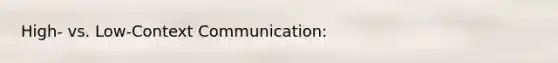 High- vs. Low-Context Communication: